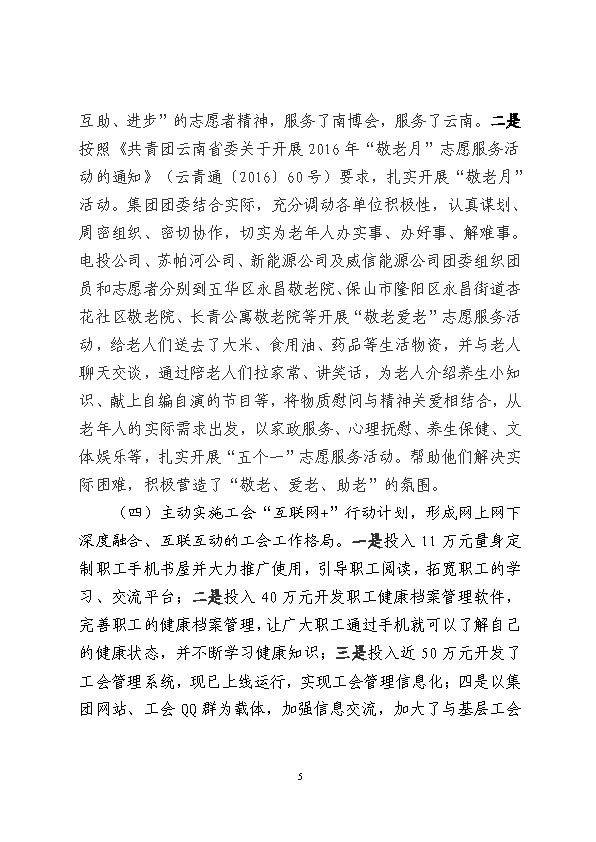 互助、进步”的志愿者精神，服务了南博会，服务了云南。二是按照《共青团云南省委关于开展2016年“敬老月”志愿服务活动的通知》（云青通〔2016〕60号）要求，扎实开展“敬老月”活动。集团团委结合实际，充分调动各单位积极性，认真谋划、周密组织、密切协作，切实为老年人办实事、办好事、解难事。电投公司、苏帕河公司、新能源公司及威信能源公司团委组织团员和志愿者分别到五华区永昌敬老院、保山市隆阳区永昌街道杏花社区敬老院、长青公寓敬老院等开展“敬老爱老”志愿服务活动，给老人们送去了大米、食用油、药品等生活物资，并与老人聊天交谈，通过陪老人们拉家常、讲笑话，为老人介绍养生小知识、献上自编自演的节目等，将物质慰问与精神关爱相结合，从老年人的实际需求出发，以家政服务、心理抚慰、养生保健、文体娱乐等，扎实开展“五个一”志愿服务活动。帮助他们解决实际困难，积极营造了“敬老、爱老、助老”的氛围。

（四）主动实施工会“互联网+”行动计划，形成网上网下深度融合、互联互动的工会工作格局。一是投入11万元量身定制职工手机书屋并大力推广使用，引导职工阅读，拓宽职工的学习、交流平台；二是投入40万元开发职工健康档案管理软件，完善职工的健康档案管理，让广大职工通过手机就可以了解自己的健康状态，并不断学习健康知识；三是投入近50万元开发了工会管理系统，现已上线运行，实现工会管理信息化；四是以集团网站、工会QQ群为载体，加强信息交流，加大了与基层工会

5